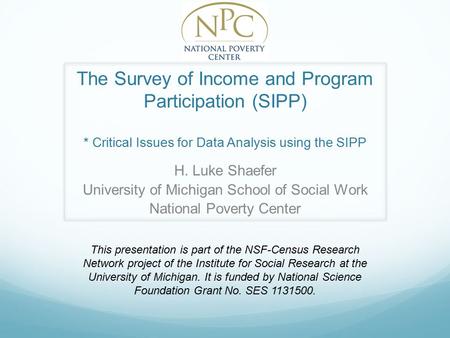 NPC
NATIONAL POVERTY CENTER

The Survey of Income and Program Participation (SIPP)

* Critical Issues for Data Analysis using the SIPP

H. Luke Shaefer
University of Michigan School of Social Work
National Poverty Center

This presentation is part of the NSF-Census Research Network project of the Institute for Social Research at the University of Michigan. It is funded by National Science Foundation Grant No. SES 1131500.